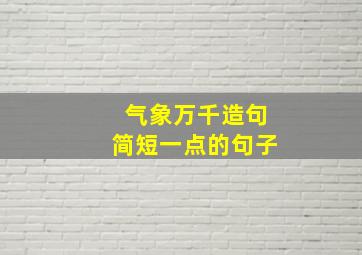 气象万千造句
简短一点的句子